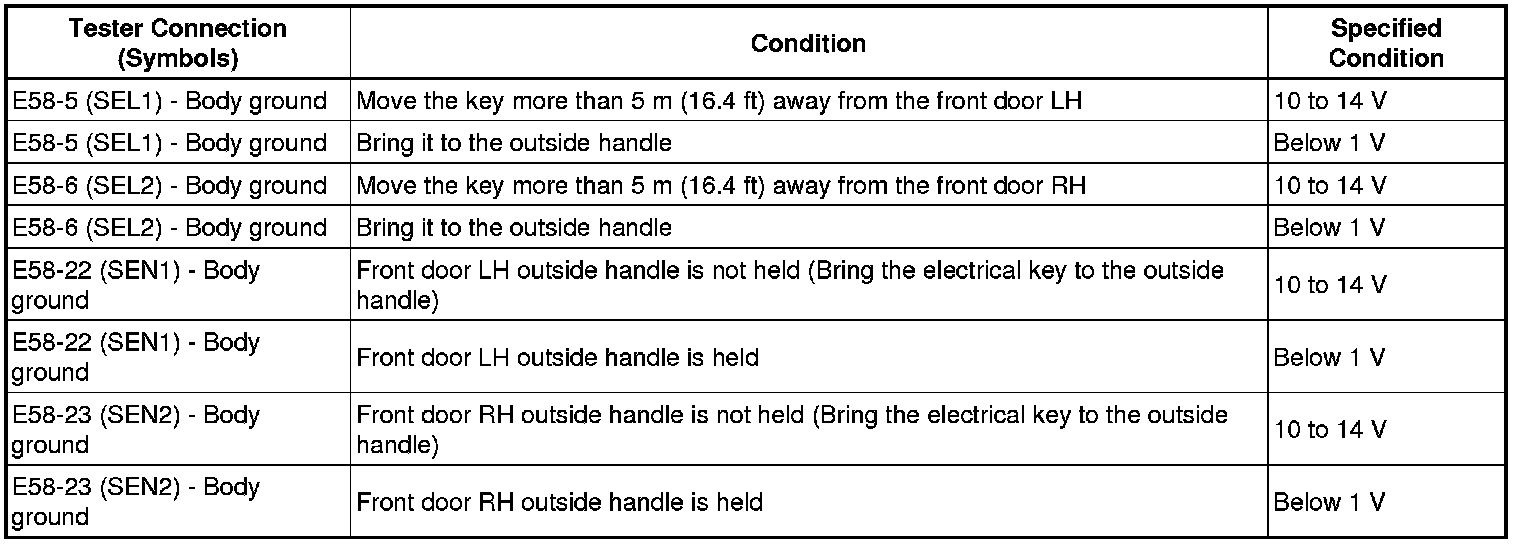 | Tester Connection (Symbols) | Condition | Specified Condition |
|---|---|---|
| E58-5 (SEL1) - Body ground | Move the key more than 5 m (16.4 ft) away from the front door LH | 10 to 14 V |
| E58-5 (SEL1) - Body ground | Bring it to the outside handle | Below 1 V |
| E58-6 (SEL2) - Body ground | Move the key more than 5 m (16.4 ft) away from the front door RH | 10 to 14 V |
| E58-6 (SEL2) - Body ground | Bring it to the outside handle | Below 1 V |
| E58-22 (SEN1) - Body ground | Front door LH outside handle is not held (Bring the electrical key to the outside handle) | 10 to 14 V |
| E58-22 (SEN1) - Body ground | Front door LH outside handle is held | Below 1 V |
| E58-23 (SEN2) - Body ground | Front door RH outside handle is not held (Bring the electrical key to the outside handle) | 10 to 14 V |
| E58-23 (SEN2) - Body ground | Front door RH outside handle is held | Below 1 V |